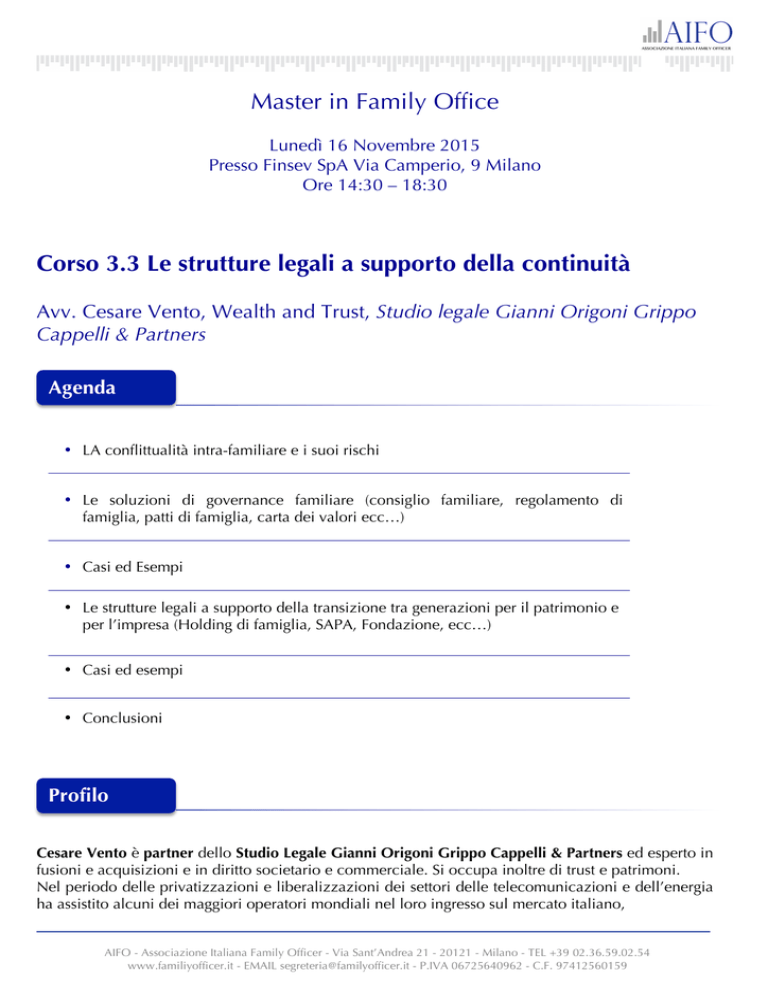 AIFO
ASSOCIAZIONE ITALIANA FAMILY OFFICER

Master in Family Office

Lunedì 16 Novembre 2015
Presso Finsev SpA Via Camperio, 9 Milano
Ore 14:30 – 18:30

Corso 3.3 Le strutture legali a supporto della continuità

Avv. Cesare Vento, Wealth and Trust, Studio legale Gianni Origoni Grippo Cappelli & Partners

Agenda

• LA conflittualità intra-familiare e i suoi rischi

• Le soluzioni di governance familiare (consiglio familiare, regolamento di famiglia, patti di famiglia, carta dei valori ecc…)

• Casi ed Esempi

• Le strutture legali a supporto della transizione tra generazioni per il patrimonio e per l'impresa (Holding di famiglia, SAPA, Fondazione, ecc…)

• Casi ed esempi

• Conclusioni

Profilo

Cesare Vento è partner dello Studio Legale Gianni Origoni Grippo Cappelli & Partners ed esperto in fusioni e acquisizioni e in diritto societario e commerciale. Si occupa inoltre di trust e patrimoni. Nel periodo delle privatizzazioni e liberalizzazioni dei settori delle telecomunicazioni e dell'energia ha assistito alcuni dei maggiori operatori mondiali nel loro ingresso sul mercato italiano,

AIFO - Associazione Italiana Family Officer - Via Sant'Andrea 21 - 20121 - Milano - TEL +39 02.36.59.02.54
www.familiyofficer.it - EMAIL segreteria@familyofficer.it - P.IVA 06725640962 - C.F. 97412560159